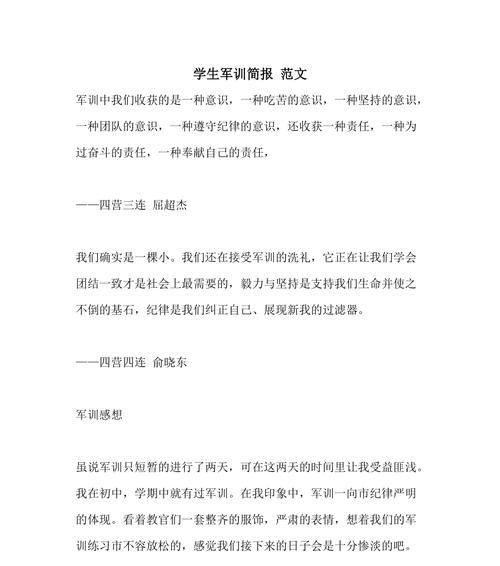 学生军训简报 范文

军训中我们收获的是一种意识，一种吃苦的意识，一种坚持的意识，一种团队的意识，一种遵守纪律的意识，还收获一种责任，一种为过奋斗的责任，一种奉献自己的责任，

——四营三连 屈超杰

我们确实是一棵小。我们还在接受军训的洗礼，它正在让我们学会团结一致才是社会上最需要的，毅力与坚持是支持我们生命并使之不倒的基石，纪律是我们纠正自己、展现新我的过滤器。

——四营四连 俞晓东

军训感想

虽说军训只短暂的进行了两天，可在这两天的时间里让我受益匪浅。我在初中，学期中就有过军训。在我印象中，军训一向市纪律严明的体现。看着教官们一套整齐的服饰，严肃的表情，想着我们的军训练习市不容放松的，感觉我们接下来的日子会是十分惨淡的吧。